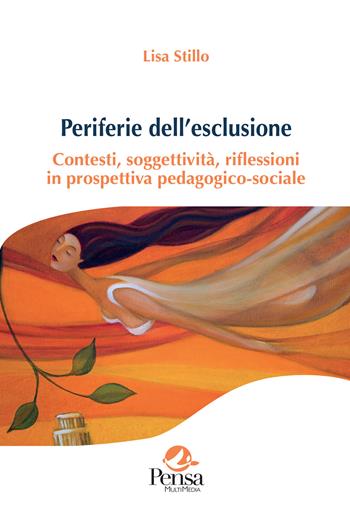 Lisa Stillo

Periferie dell'esclusione

Contesti, soggettività, riflessioni in prospettiva pedagogico-sociale

Pensa
MultiMedia